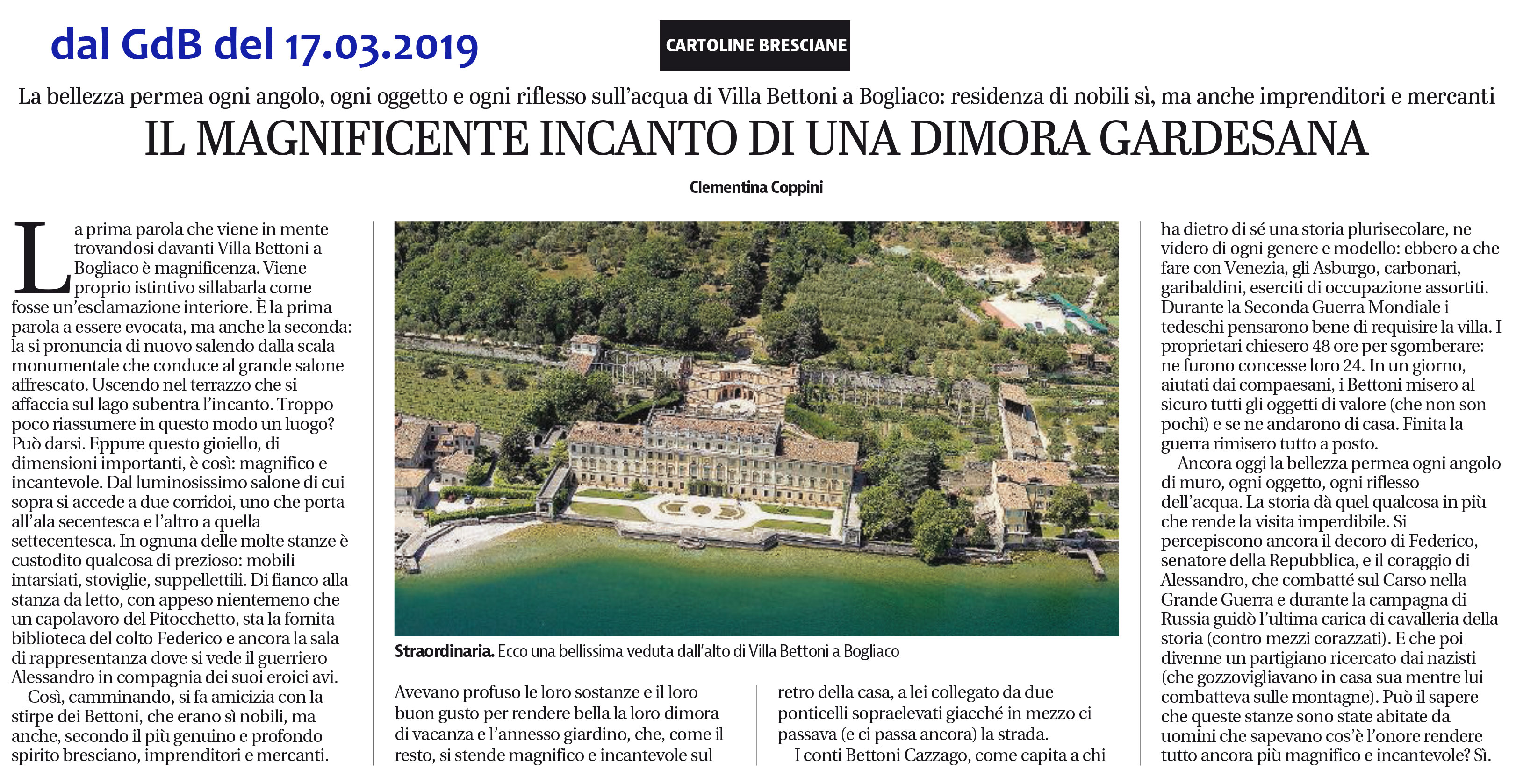 dal GdB del 17.03.2019

CARTOLINE BRESCIANE

La bellezza permea ogni angolo, ogni oggetto e ogni riflesso sull'acqua di Villa Bettoni a Bogliaco: residenza di nobili sì, ma anche imprenditori e mercanti

IL MAGNIFICENTE INCANTO DI UNA DIMORA GARDESANA

Clementina Coppini

La prima parola che viene in mente trovandosi davanti Villa Bettoni a Bogliaco è magnificenza. Viene proprio istintivo sillabarla come fosse un'esclamazione interiore. È la prima parola a essere evocata, ma anche la seconda: la si pronuncia di nuovo salendo dalla scala monumentale che conduce al grande salone affrescato. Uscendo nel terrazzo che si affaccia sul lago subentra l'incanto. Troppo poco riassumere in questo modo un luogo? Può darsi. Eppure questo gioiello, di dimensioni importanti, è così: magnifico e incantevole. Dal luminosissimo salone di cui sopra si accede a due corridoi, uno che porta all'ala secentesca e l'altro a quella settecentesca. In ognuna delle molte stanze è custodito qualcosa di prezioso: mobili intarsiati, stoviglie, suppellettili. Di fianco alla stanza da letto, con appeso nientemeno che un capolavoro del Pitocchetto, sta la fornita biblioteca del colto Federico e ancora la sala di rappresentanza dove si vede il guerriero Alessandro in compagnia dei suoi eroici avi.

Così, camminando, si fa amicizia con la stirpe dei Bettoni, che erano sì nobili, ma anche, secondo il più genuino e profondo spirito bresciano, imprenditori e mercanti.

Straordinaria. Ecco una bellissima veduta dall'alto di Villa Bettoni a Bogliaco

Avevano profuso le loro sostanze e il loro buon gusto per rendere bella la loro dimora di vacanza e l'annesso giardino, che, come il resto, si stende magnifico e incantevole sul retro della casa, a lei collegato da due ponticelli sopraelevati giacché in mezzo ci passava (e ci passa ancora) la strada.

I conti Bettoni Cazzago, come capita a chi ha dietro di sé una storia plurisecolare, ne videro di ogni genere e modello: ebbero a che fare con Venezia, gli Asburgo, carbonari, garibaldini, eserciti di occupazione assortiti. Durante la Seconda Guerra Mondiale i tedeschi pensarono bene di requisire la villa. I proprietari chiesero 48 ore per sgomberare: ne furono concesse loro 24. In un giorno, aiutati dai compaesani, i Bettoni misero al sicuro tutti gli oggetti di valore (che non son pochi) e se ne andarono di casa. Finita la guerra rimisero tutto a posto.

Ancora oggi la bellezza permea ogni angolo di muro, ogni oggetto, ogni riflesso dell'acqua. La storia dà quel qualcosa in più che rende la visita imperdibile. Si percepiscono ancora il decoro di Federico, senatore della Repubblica, e il coraggio di Alessandro, che combatté sul Carso nella Grande Guerra e durante la campagna di Russia guidò l'ultima carica di cavalleria della storia (contro mezzi corazzati). E che poi divenne un partigiano ricercato dai nazisti (che gozzovigliavano in casa sua mentre lui combatteva sulle montagne). Può il sapere che queste stanze sono state abitate da uomini che sapevano cos'è l'onore rendere tutto ancora più magnifico e incantevole? Sì.